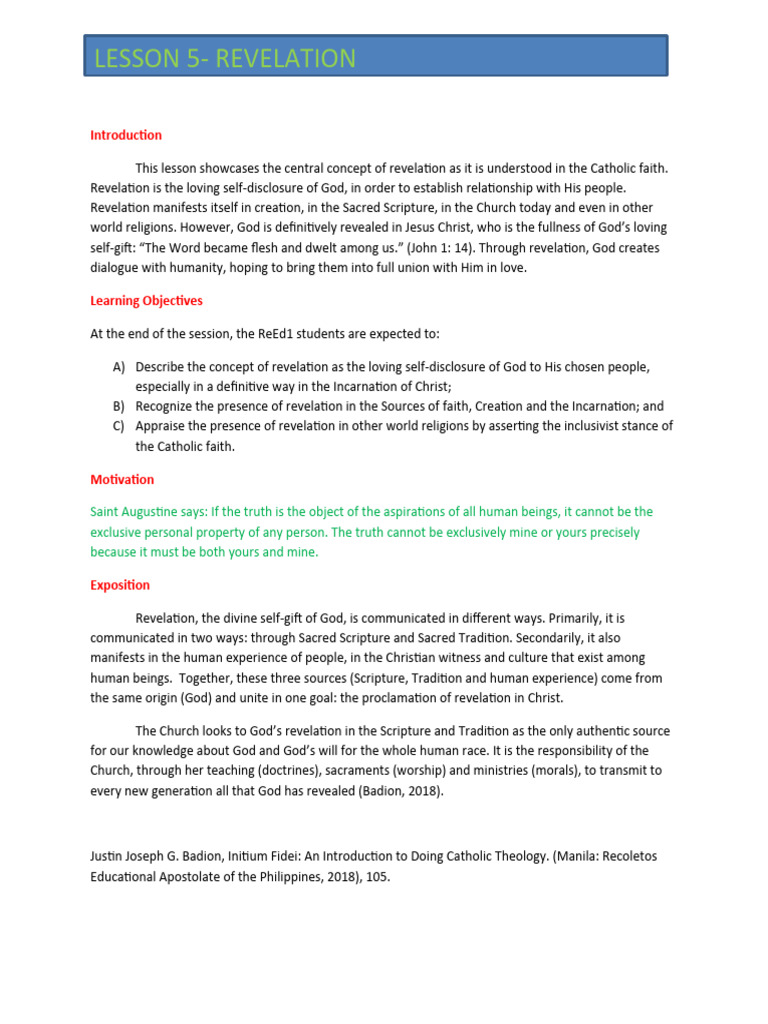 LESSON 5- REVELATION

Introduction

This lesson showcases the central concept of revelation as it is understood in the Catholic faith. Revelation is the loving self-disclosure of God, in order to establish relationship with His people. Revelation manifests itself in creation, in the Sacred Scripture, in the Church today and even in other world religions. However, God is definitively revealed in Jesus Christ, who is the fullness of God's loving self-gift: "The Word became flesh and dwelt among us." (John 1: 14). Through revelation, God creates dialogue with humanity, hoping to bring them into full union with Him in love.

Learning Objectives

At the end of the session, the ReEd1 students are expected to:

A) Describe the concept of revelation as the loving self-disclosure of God to His chosen people, especially in a definitive way in the Incarnation of Christ;
B) Recognize the presence of revelation in the Sources of faith, Creation and the Incarnation; and
C) Appraise the presence of revelation in other world religions by asserting the inclusivist stance of the Catholic faith.

Motivation

Saint Augustine says: If the truth is the object of the aspirations of all human beings, it cannot be the exclusive personal property of any person. The truth cannot be exclusively mine or yours precisely because it must be both yours and mine.

Exposition

Revelation, the divine self-gift of God, is communicated in different ways. Primarily, it is communicated in two ways: through Sacred Scripture and Sacred Tradition. Secondarily, it also manifests in the human experience of people, in the Christian witness and culture that exist among human beings. Together, these three sources (Scripture, Tradition and human experience) come from the same origin (God) and unite in one goal: the proclamation of revelation in Christ.

The Church looks to God's revelation in the Scripture and Tradition as the only authentic source for our knowledge about God and God's will for the whole human race. It is the responsibility of the Church, through her teaching (doctrines), sacraments (worship) and ministries (morals), to transmit to every new generation all that God has revealed (Badion, 2018).

Justin Joseph G. Badion, Initium Fidei: An Introduction to Doing Catholic Theology. (Manila: Recoletos Educational Apostolate of the Philippines, 2018), 105.